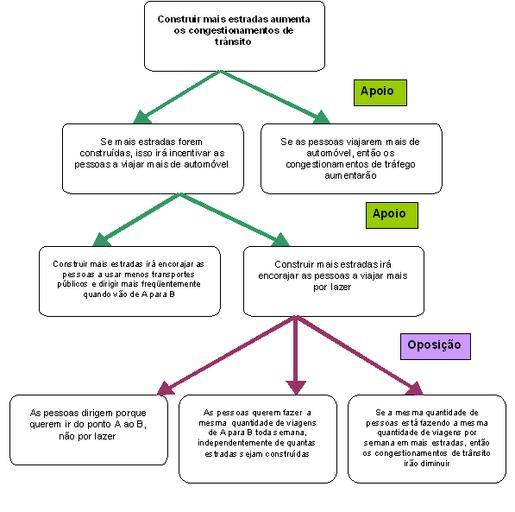 Construir mais estradas aumenta os congestionamentos de trânsito

Apoio

Se mais estradas forem construídas, isso irá incentivar as pessoas a viajar mais de automóvel

Se as pessoas viajarem mais de automóvel, então os congestionamentos de tráfego aumentarão

Apoio

Construir mais estradas irá encorajar as pessoas a usar menos transportes públicos e dirigir mais freqüentemente quando vão de A para B

Construir mais estradas irá encorajar as pessoas a viajar mais por lazer

Oposição

As pessoas dirigem porque querem ir do ponto A ao B, não por lazer

As pessoas querem fazer a mesma quantidade de viagens de A para B toda semana, independentemente de quantas estradas sejam construídas

Se a mesma quantidade de pessoas está fazendo a mesma quantidade de viagens por semana em mais estradas, então os congestionamentos de trânsito irão diminuir